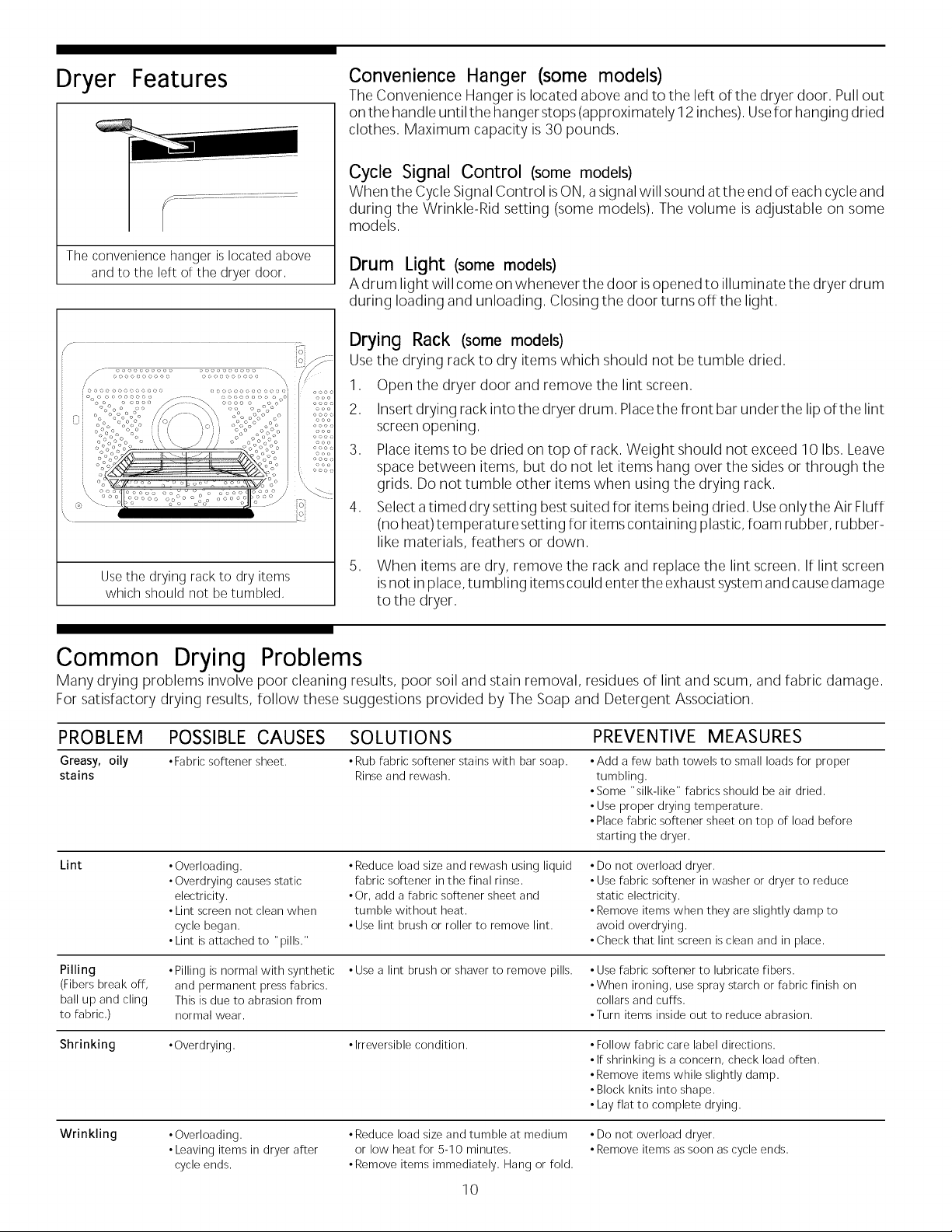 Dryer Features

The convenience hanger is located above and to the left of the dryer door.

Use the drying rack to dry items which should not be tumbled.

Convenience Hanger (some models)

The Convenience Hanger is located above and to the left of the dryer door. Pull out on the handle until the hanger stops (approximately 12 inches). Use for hanging dried clothes. Maximum capacity is 30 pounds.

Cycle Signal Control (some models)

When the Cycle Signal Control is ON, a signal will sound at the end of each cycle and during the Wrinkle-Rid setting (some models). The volume is adjustable on some models.

Drum Light (some models)

A drum light will come on whenever the door is opened to illuminate the dryer drum during loading and unloading. Closing the door turns off the light.

Drying Rack (some models)

Use the drying rack to dry items which should not be tumble dried.

1. Open the dryer door and remove the lint screen.

2. Insert drying rack into the dryer drum. Place the front bar under the lip of the lint screen opening.

3. Place items to be dried on top of rack. Weight should not exceed 10 lbs. Leave space between items, but do not let items hang over the sides or through the grids. Do not tumble other items when using the drying rack.

4. Select a timed dry setting best suited for items being dried. Use only the Air Fluff (no heat) temperature setting for items containing plastic, foam rubber, rubber-like materials, feathers or down.

5. When items are dry, remove the rack and replace the lint screen. If lint screen is not in place, tumbling items could enter the exhaust system and cause damage to the dryer.

Common Drying Problems

Many drying problems involve poor cleaning results, poor soil and stain removal, residues of lint and scum, and fabric damage. For satisfactory drying results, follow these suggestions provided by The Soap and Detergent Association.

| PROBLEM | POSSIBLE CAUSES | SOLUTIONS | PREVENTIVE MEASURES |
|---|---|---|---|
| Greasy, oily stains | • Fabric softener sheet. | • Rub fabric softener stains with bar soap. Rinse and rewash. | • Add a few bath towels to small loads for proper tumbling. • Some "silk-like" fabrics should be air dried. • Use proper drying temperature. • Place fabric softener sheet on top of load before starting the dryer. |
| Lint | • Overloading. • Overdrying causes static electricity. • Lint screen not clean when cycle began. • Lint is attached to "pills." | • Reduce load size and rewash using liquid fabric softener in the final rinse. • Or, add a fabric softener sheet and tumble without heat. • Use lint brush or roller to remove lint. | • Do not overload dryer. • Use fabric softener in washer or dryer to reduce static electricity. • Remove items when they are slightly damp to avoid overdrying. • Check that lint screen is clean and in place. |
| Pilling (Fibers break off, ball up and cling to fabric.) | • Pilling is normal with synthetic and permanent press fabrics. This is due to abrasion from normal wear. | • Use a lint brush or shaver to remove pills. | • Use fabric softener to lubricate fibers. • When ironing, use spray starch or fabric finish on collars and cuffs. • Turn items inside out to reduce abrasion. |
| Shrinking | • Overdrying. | • Irreversible condition. | • Follow fabric care label directions. • If shrinking is a concern, check load often. • Remove items while slightly damp. • Block knits into shape. • Lay flat to complete drying. |
| Wrinkling | • Overloading. • Leaving items in dryer after cycle ends. | • Reduce load size and tumble at medium or low heat for 5-10 minutes. • Remove items immediately. Hang or fold. | • Do not overload dryer. • Remove items as soon as cycle ends. |

10